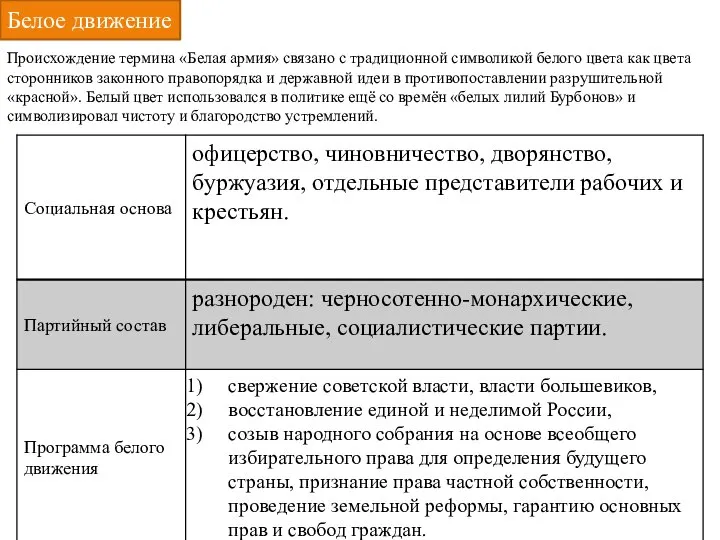 Белое движение

Происхождение термина «Белая армия» связано с традиционной символикой белого цвета как цвета сторонников законного правопорядка и державной идеи в противопоставлении разрушительной «красной». Белый цвет использовался в политике ещё со времён «белых лилий Бурбонов» и символизировал чистоту и благородство устремлений.

| | |
|---|---|
| Социальная основа | офицерство, чиновничество, дворянство, буржуазия, отдельные представители рабочих и крестьян. |
| Партийный состав | разнороден: черносотенно-монархические, либеральные, социалистические партии. |
| Программа белого движения | 1) свержение советской власти, власти большевиков, 2) восстановление единой и неделимой России, 3) созыв народного собрания на основе всеобщего избирательного права для определения будущего страны, признание права частной собственности, проведение земельной реформы, гарантию основных прав и свобод граждан. |